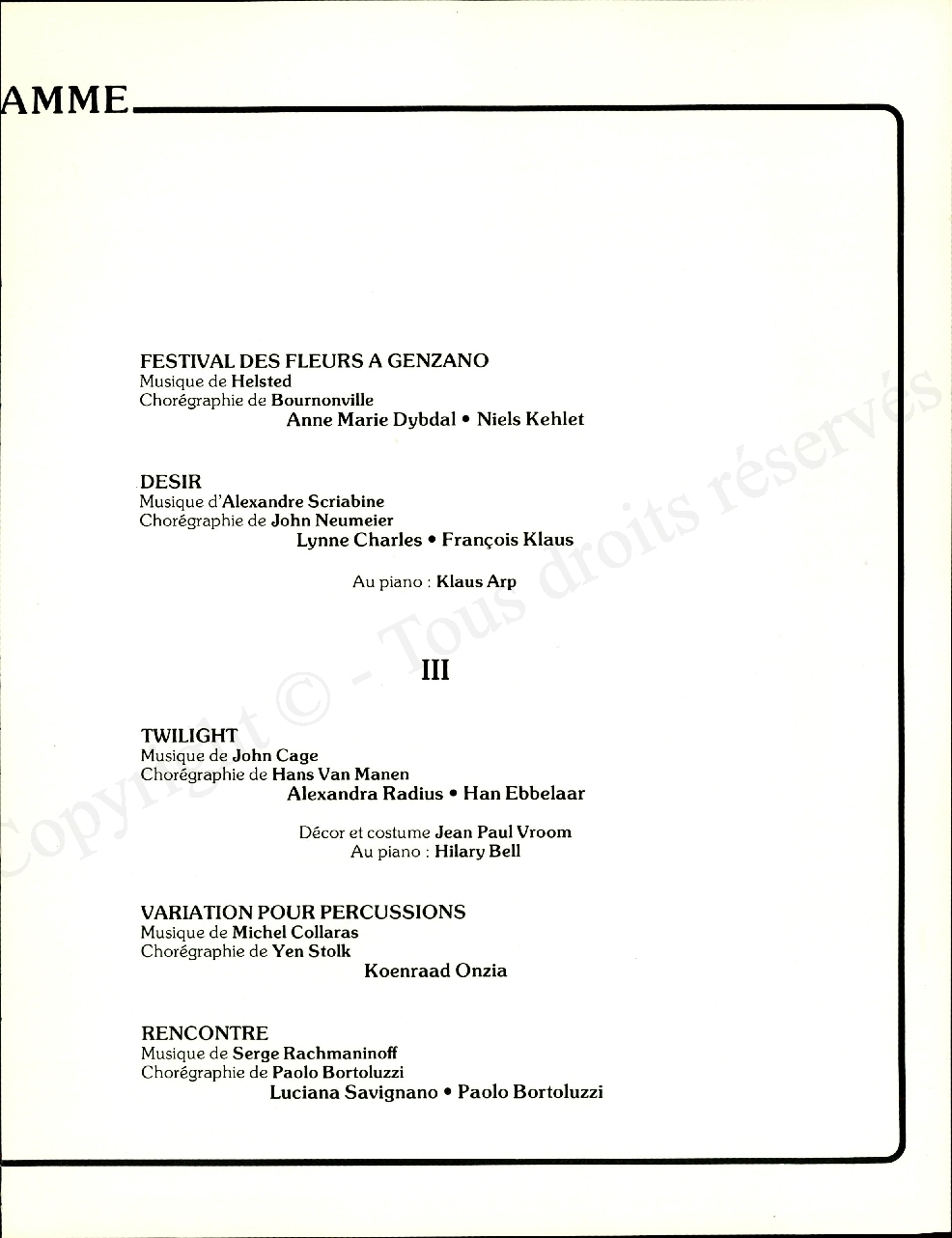 AMME

FESTIVAL DES FLEURS A GENZANO
Musique de Helsted
Chorégraphie de Bournonville
Anne Marie Dybdal • Niels Kehlet

DESIR
Musique d'Alexandre Scriabine
Chorégraphie de John Neumeier
Lynne Charles • François Klaus

Au piano : Klaus Arp

III

TWILIGHT
Musique de John Cage
Chorégraphie de Hans Van Manen
Alexandra Radius • Han Ebbelaar

Décor et costume Jean Paul Vroom
Au piano : Hilary Bell

VARIATION POUR PERCUSSIONS
Musique de Michel Collaras
Chorégraphie de Yen Stolk
Koenraad Onzia

RENCONTRE
Musique de Serge Rachmaninoff
Chorégraphie de Paolo Bortoluzzi
Luciana Savignano • Paolo Bortoluzzi

Copyright © - Tous droits réservés